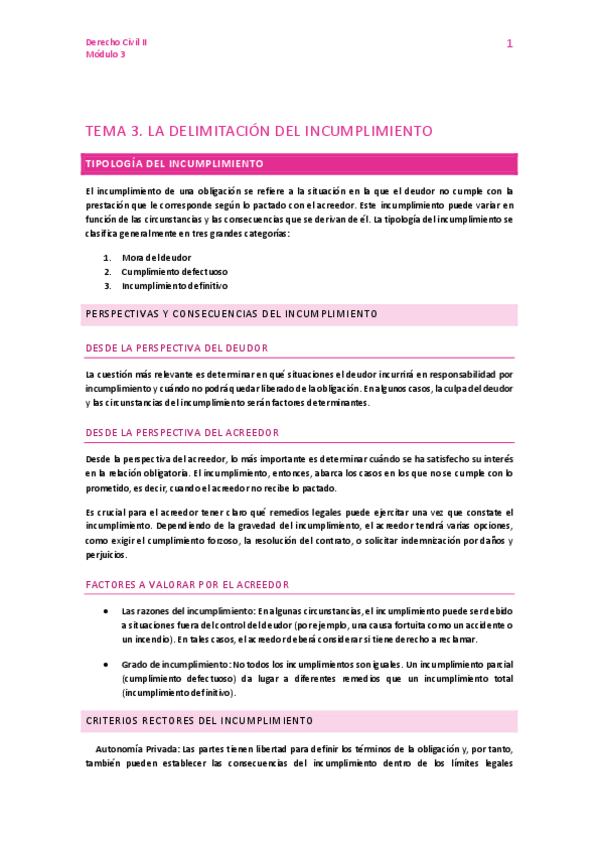 Derecho Civil II
Módulo 3

1

TEMA 3. LA DELIMITACIÓN DEL INCUMPLIMIENTO

TIPOLOGÍA DEL INCUMPLIMIENTO

El incumplimiento de una obligación se refiere a la situación en la que el deudor no cumple con la prestación que le corresponde según lo pactado con el acreedor. Este incumplimiento puede variar en función de las circunstancias y las consecuencias que se derivan de él. La tipología del incumplimiento se clasifica generalmente en tres grandes categorías:

1. Mora del deudor
2. Cumplimiento defectuoso
3. Incumplimiento definitivo

PERSPECTIVAS Y CONSECUENCIAS DEL INCUMPLIMIENTO

DESDE LA PERSPECTIVA DEL DEUDOR

La cuestión más relevante es determinar en qué situaciones el deudor incurrirá en responsabilidad por incumplimiento y cuándo no podrá quedar liberado de la obligación. En algunos casos, la culpa del deudor y las circunstancias del incumplimiento serán factores determinantes.

DESDE LA PERSPECTIVA DEL ACREEDOR

Desde la perspectiva del acreedor, lo más importante es determinar cuándo se ha satisfecho su interés en la relación obligatoria. El incumplimiento, entonces, abarca los casos en los que no se cumple con lo prometido, es decir, cuando el acreedor no recibe lo pactado.

Es crucial para el acreedor tener claro qué remedios legales puede ejercitar una vez que constate el incumplimiento. Dependiendo de la gravedad del incumplimiento, el acreedor tendrá varias opciones, como exigir el cumplimiento forzoso, la resolución del contrato, o solicitar indemnización por daños y perjuicios.

FACTORES A VALORAR POR EL ACREEDOR

• Las razones del incumplimiento: En algunas circunstancias, el incumplimiento puede ser debido a situaciones fuera del control del deudor (por ejemplo, una causa fortuita como un accidente o un incendio). En tales casos, el acreedor deberá considerar si tiene derecho a reclamar.

• Grado de incumplimiento: No todos los incumplimientos son iguales. Un incumplimiento parcial (cumplimiento defectuoso) da lugar a diferentes remedios que un incumplimiento total (incumplimiento definitivo).

CRITERIOS RECTORES DEL INCUMPLIMIENTO

Autonomía Privada: Las partes tienen libertad para definir los términos de la obligación y, por tanto, también pueden establecer las consecuencias del incumplimiento dentro de los límites legales